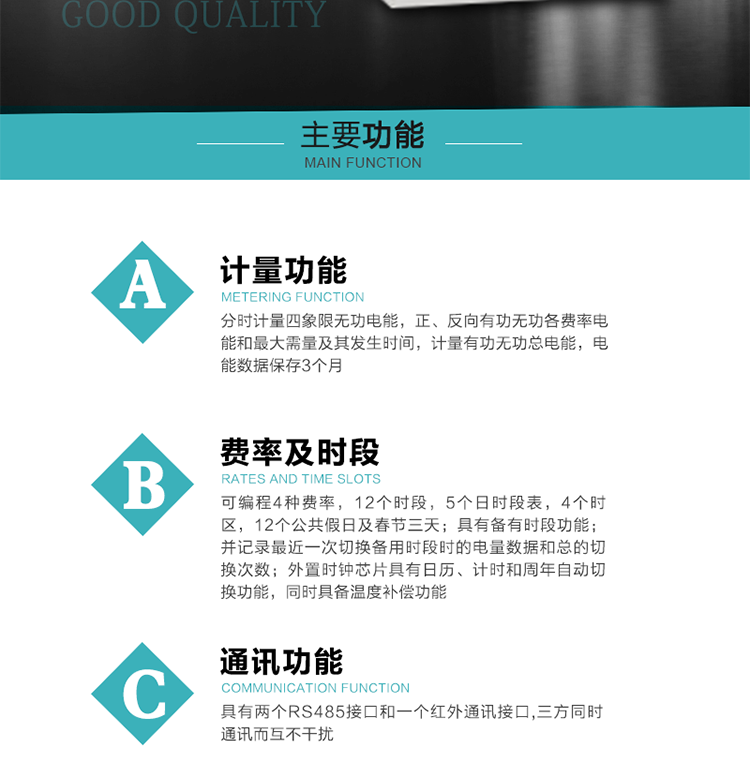 GOOD QUALITY

主要功能
MAIN FUNCTION

A
计量功能
METERING FUNCTION
分时计量四象限无功电能，正、反向有功无功各费率电能和最大需量及其发生时间，计量有功无功总电能，电能数据保存3个月

B
费率及时段
RATES AND TIME SLOTS
可编程4种费率，12个时段，5个日时段表，4个时区，12个公共假日及春节三天；具有备有时段功能；并记录最近一次切换备用时段时的电量数据和总的切换次数；外置时钟芯片具有日历、计时和周年自动切换功能，同时具备温度补偿功能

C
通讯功能
COMMUNICATION FUNCTION
具有两个RS485接口和一个红外通讯接口,三方同时通讯而互不干扰